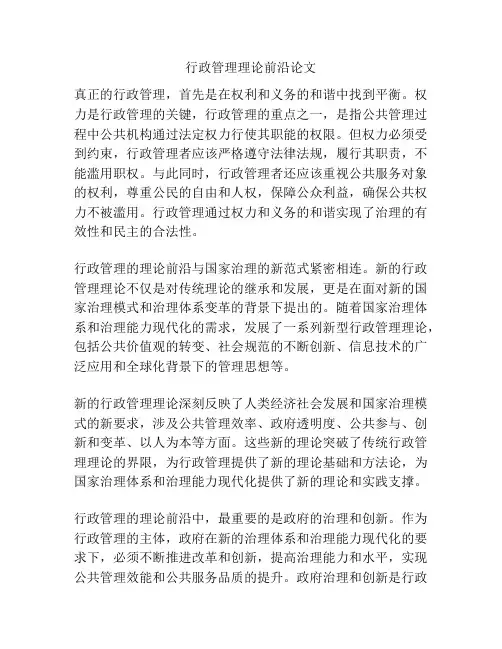 行政管理理论前沿论文

真正的行政管理，首先是在权利和义务的和谐中找到平衡。权力是行政管理的关键，行政管理的重点之一，是指公共管理过程中公共机构通过法定权力行使其职能的权限。但权力必须受到约束，行政管理者应该严格遵守法律法规，履行其职责，不能滥用职权。与此同时，行政管理者还应该重视公共服务对象的权利，尊重公民的自由和人权，保障公众利益，确保公共权力不被滥用。行政管理通过权力和义务的和谐实现了治理的有效性和民主的合法性。

行政管理的理论前沿与国家治理的新范式紧密相连。新的行政管理理论不仅是对传统理论的继承和发展，更是在面对新的国家治理模式和治理体系变革的背景下提出的。随着国家治理体系和治理能力现代化的需求，发展了一系列新型行政管理理论，包括公共价值观的转变、社会规范的不断创新、信息技术的广泛应用和全球化背景下的管理思想等。

新的行政管理理论深刻反映了人类经济社会发展和国家治理模式的新要求，涉及公共管理效率、政府透明度、公共参与、创新和变革、以人为本等方面。这些新的理论突破了传统行政管理理论的界限，为行政管理提供了新的理论基础和方法论，为国家治理体系和治理能力现代化提供了新的理论和实践支撑。

行政管理的理论前沿中，最重要的是政府的治理和创新。作为行政管理的主体，政府在新的治理体系和治理能力现代化的要求下，必须不断推进改革和创新，提高治理能力和水平，实现公共管理效能和公共服务品质的提升。政府治理和创新是行政